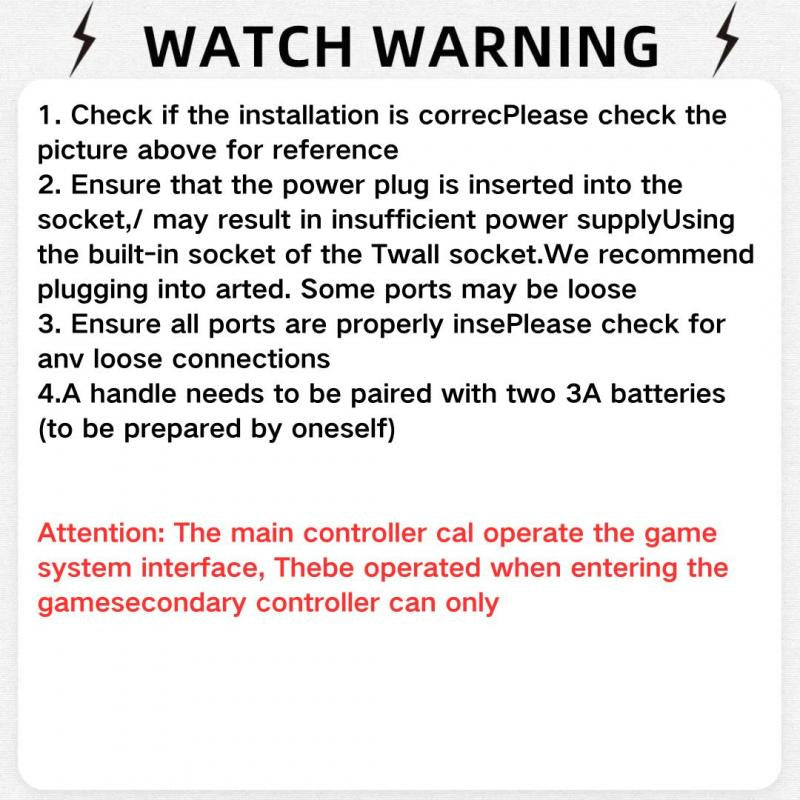 WATCH WARNING

1. Check if the installation is correcPlease check the picture above for reference
2. Ensure that the power plug is inserted into the socket,/ may result in insufficient power supplyUsing the built-in socket of the Twall socket.We recommend plugging into arted. Some ports may be loose
3. Ensure all ports are properly insePlease check for anv loose connections
4.A handle needs to be paired with two 3A batteries (to be prepared by oneself)

Attention: The main controller cal operate the game system interface, Thebe operated when entering the gamesecondary controller can only